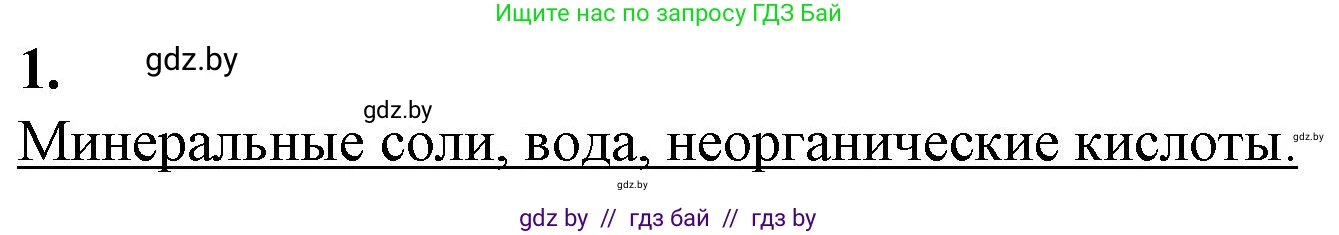 Ищите нас по запросу ГДЗ Бай

1. gdz.by

gdz.by

Минеральные соли, вода, неорганические кислоты. gdz.by

gdz.by

gdz by // гдз бай // гдз by